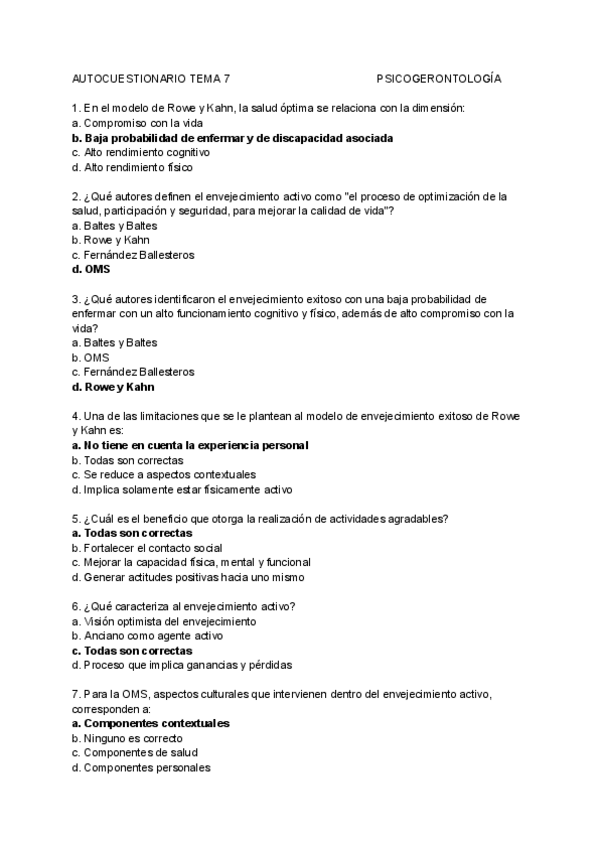 AUTOCUESTIONARIO TEMA 7 PSICOGERONTOLOGÍA

1. En el modelo de Rowe y Kahn, la salud óptima se relaciona con la dimensión:
a. Compromiso con la vida
b. Baja probabilidad de enfermar y de discapacidad asociada
c. Alto rendimiento cognitivo
d. Alto rendimiento físico

2. ¿Qué autores definen el envejecimiento activo como "el proceso de optimización de la salud, participación y seguridad, para mejorar la calidad de vida"?
a. Baltes y Baltes
b. Rowe y Kahn
c. Fernández Ballesteros
d. OMS

3. ¿Qué autores identificaron el envejecimiento exitoso con una baja probabilidad de enfermar con un alto funcionamiento cognitivo y físico, además de alto compromiso con la vida?
a. Baltes y Baltes
b. OMS
c. Fernández Ballesteros
d. Rowe y Kahn

4. Una de las limitaciones que se le plantean al modelo de envejecimiento exitoso de Rowe y Kahn es:
a. No tiene en cuenta la experiencia personal
b. Todas son correctas
c. Se reduce a aspectos contextuales
d. Implica solamente estar físicamente activo

5. ¿Cuál es el beneficio que otorga la realización de actividades agradables?
a. Todas son correctas
b. Fortalecer el contacto social
c. Mejorar la capacidad física, mental y funcional
d. Generar actitudes positivas hacia uno mismo

6. ¿Qué caracteriza al envejecimiento activo?
a. Visión optimista del envejecimiento
b. Anciano como agente activo
c. Todas son correctas
d. Proceso que implica ganancias y pérdidas

7. Para la OMS, aspectos culturales que intervienen dentro del envejecimiento activo, corresponden a:
a. Componentes contextuales
b. Ninguno es correcto
c. Componentes de salud
d. Componentes personales